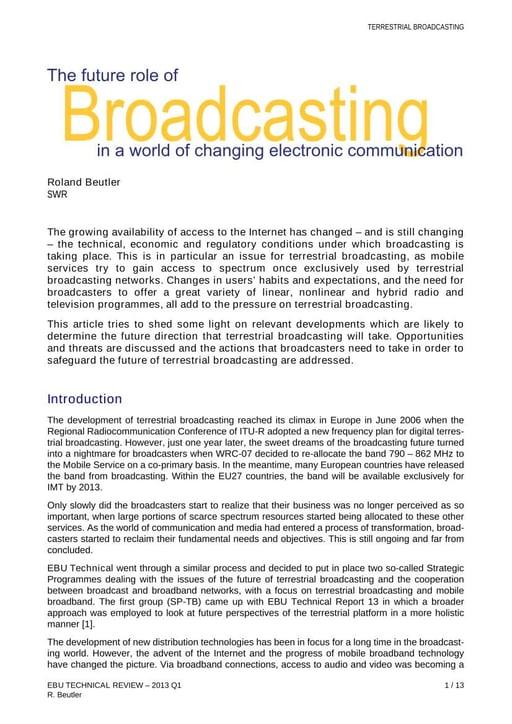 TERRESTRIAL BROADCASTING

The future role of

Broadcasting

in a world of changing electronic communication

Roland Beutler
SWR

The growing availability of access to the Internet has changed – and is still changing – the technical, economic and regulatory conditions under which broadcasting is taking place. This is in particular an issue for terrestrial broadcasting, as mobile services try to gain access to spectrum once exclusively used by terrestrial broadcasting networks. Changes in users' habits and expectations, and the need for broadcasters to offer a great variety of linear, nonlinear and hybrid radio and television programmes, all add to the pressure on terrestrial broadcasting.

This article tries to shed some light on relevant developments which are likely to determine the future direction that terrestrial broadcasting will take. Opportunities and threats are discussed and the actions that broadcasters need to take in order to safeguard the future of terrestrial broadcasting are addressed.

Introduction

The development of terrestrial broadcasting reached its climax in Europe in June 2006 when the Regional Radiocommunication Conference of ITU-R adopted a new frequency plan for digital terrestrial broadcasting. However, just one year later, the sweet dreams of the broadcasting future turned into a nightmare for broadcasters when WRC-07 decided to re-allocate the band 790 – 862 MHz to the Mobile Service on a co-primary basis. In the meantime, many European countries have released the band from broadcasting. Within the EU27 countries, the band will be available exclusively for IMT by 2013.

Only slowly did the broadcasters start to realize that their business was no longer perceived as so important, when large portions of scarce spectrum resources started being allocated to these other services. As the world of communication and media had entered a process of transformation, broadcasters started to reclaim their fundamental needs and objectives. This is still ongoing and far from concluded.

EBU Technical went through a similar process and decided to put in place two so-called Strategic Programmes dealing with the issues of the future of terrestrial broadcasting and the cooperation between broadcast and broadband networks, with a focus on terrestrial broadcasting and mobile broadband. The first group (SP-TB) came up with EBU Technical Report 13 in which a broader approach was employed to look at future perspectives of the terrestrial platform in a more holistic manner [1].

The development of new distribution technologies has been in focus for a long time in the broadcasting world. However, the advent of the Internet and the progress of mobile broadband technology have changed the picture. Via broadband connections, access to audio and video was becoming a

EBU TECHNICAL REVIEW – 2013 Q1
R. Beutler

1 / 13